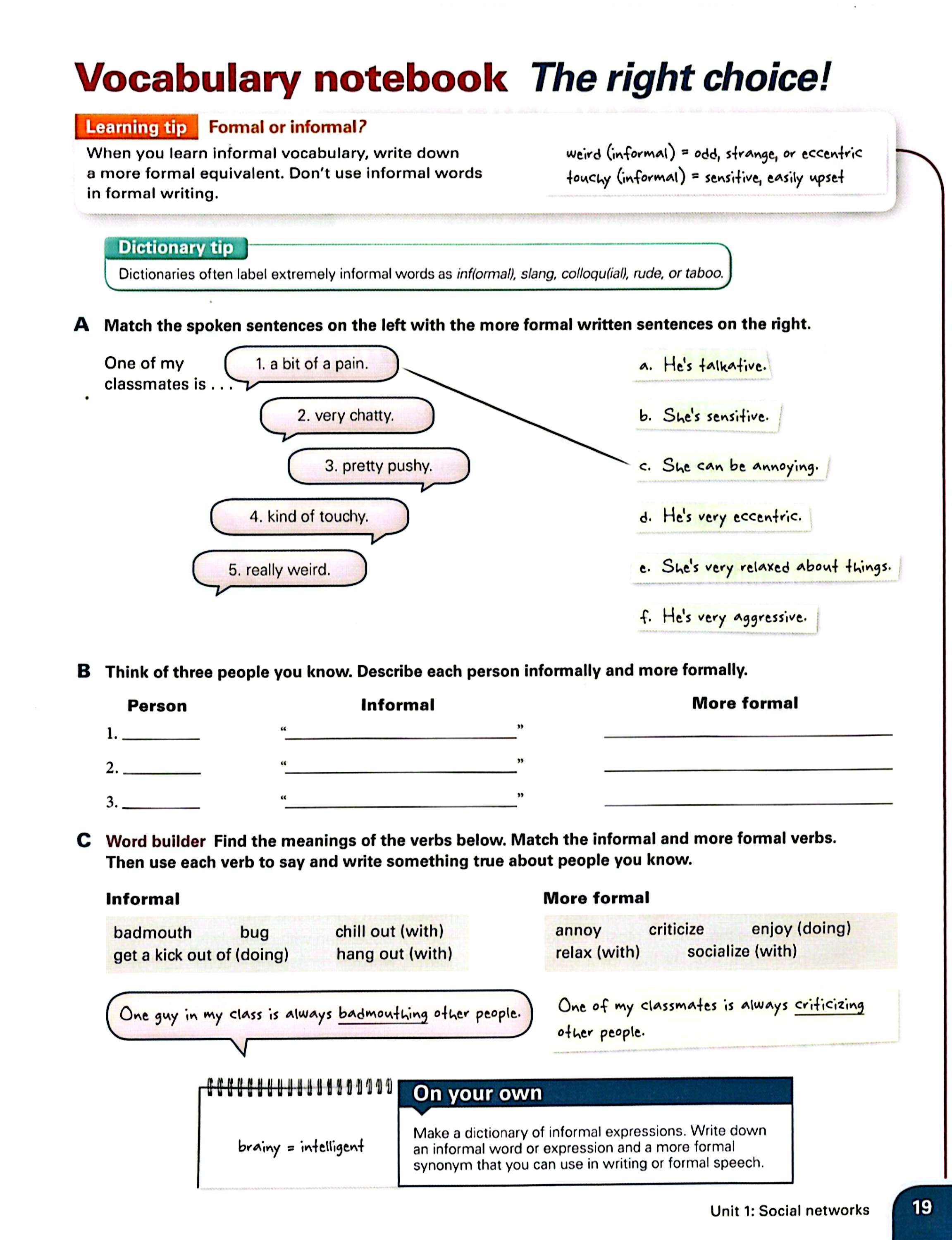 Vocabulary notebook The right choice!

Learning tip Formal or informal?

When you learn informal vocabulary, write down a more formal equivalent. Don't use informal words in formal writing.

weird (informal) = odd, strange, or eccentric
touchy (informal) = sensitive, easily upset

Dictionary tip

Dictionaries often label extremely informal words as inf(ormal), slang, colloqu(ial), rude, or taboo.

A Match the spoken sentences on the left with the more formal written sentences on the right.

One of my classmates is . . .

1. a bit of a pain.
2. very chatty.
3. pretty pushy.
4. kind of touchy.
5. really weird.

a. He's talkative.
b. She's sensitive.
c. She can be annoying.
d. He's very eccentric.
e. She's very relaxed about things.
f. He's very aggressive.

B Think of three people you know. Describe each person informally and more formally.

| Person | Informal | More formal |
|---|---|---|
| 1. ______ | "______" | ______ |
| 2. ______ | "______" | ______ |
| 3. ______ | "______" | ______ |

C Word builder Find the meanings of the verbs below. Match the informal and more formal verbs. Then use each verb to say and write something true about people you know.

Informal
badmouth bug chill out (with)
get a kick out of (doing) hang out (with)

More formal
annoy criticize enjoy (doing)
relax (with) socialize (with)

One guy in my class is always badmouthing other people.

One of my classmates is always criticizing other people.

brainy = intelligent

On your own

Make a dictionary of informal expressions. Write down an informal word or expression and a more formal synonym that you can use in writing or formal speech.

Unit 1: Social networks 19